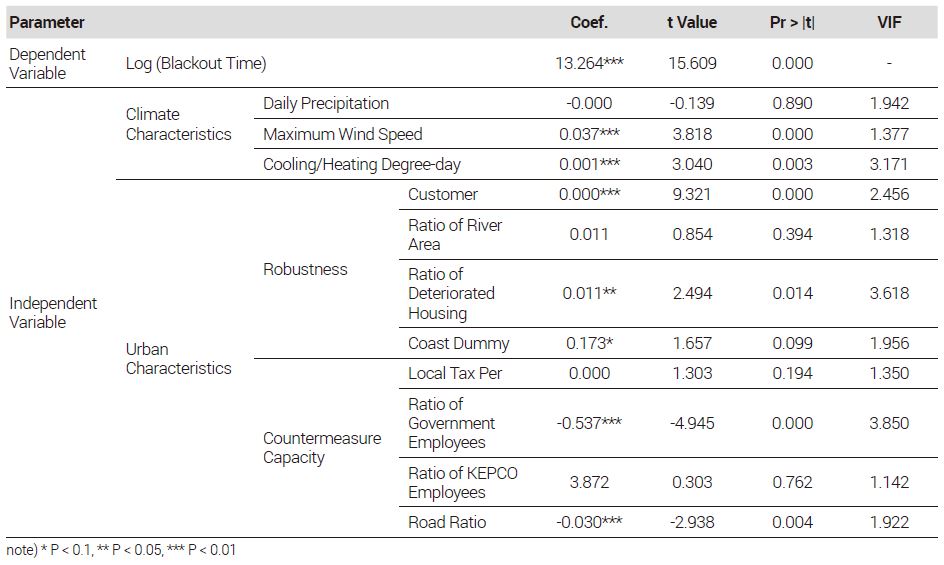 | Parameter | | | | Coef. | t Value | Pr > \|t\| | VIF |
|---|---|---|---|---|---|---|---|
| Dependent Variable | Log (Blackout Time) | | | 13.264*** | 15.609 | 0.000 | - |
| Independent Variable | Climate Characteristics | Daily Precipitation | | -0.000 | -0.139 | 0.890 | 1.942 |
| | | Maximum Wind Speed | | 0.037*** | 3.818 | 0.000 | 1.377 |
| | | Cooling/Heating Degree-day | | 0.001*** | 3.040 | 0.003 | 3.171 |
| | Urban Characteristics | Robustness | Customer | 0.000*** | 9.321 | 0.000 | 2.456 |
| | | | Ratio of River Area | 0.011 | 0.854 | 0.394 | 1.318 |
| | | | Ratio of Deteriorated Housing | 0.011** | 2.494 | 0.014 | 3.618 |
| | | | Coast Dummy | 0.173* | 1.657 | 0.099 | 1.956 |
| | | Countermeasure Capacity | Local Tax Per | 0.000 | 1.303 | 0.194 | 1.350 |
| | | | Ratio of Government Employees | -0.537*** | -4.945 | 0.000 | 3.850 |
| | | | Ratio of KEPCO Employees | 3.872 | 0.303 | 0.762 | 1.142 |
| | | | Road Ratio | -0.030*** | -2.938 | 0.004 | 1.922 |

note) * P < 0.1, ** P < 0.05, *** P < 0.01